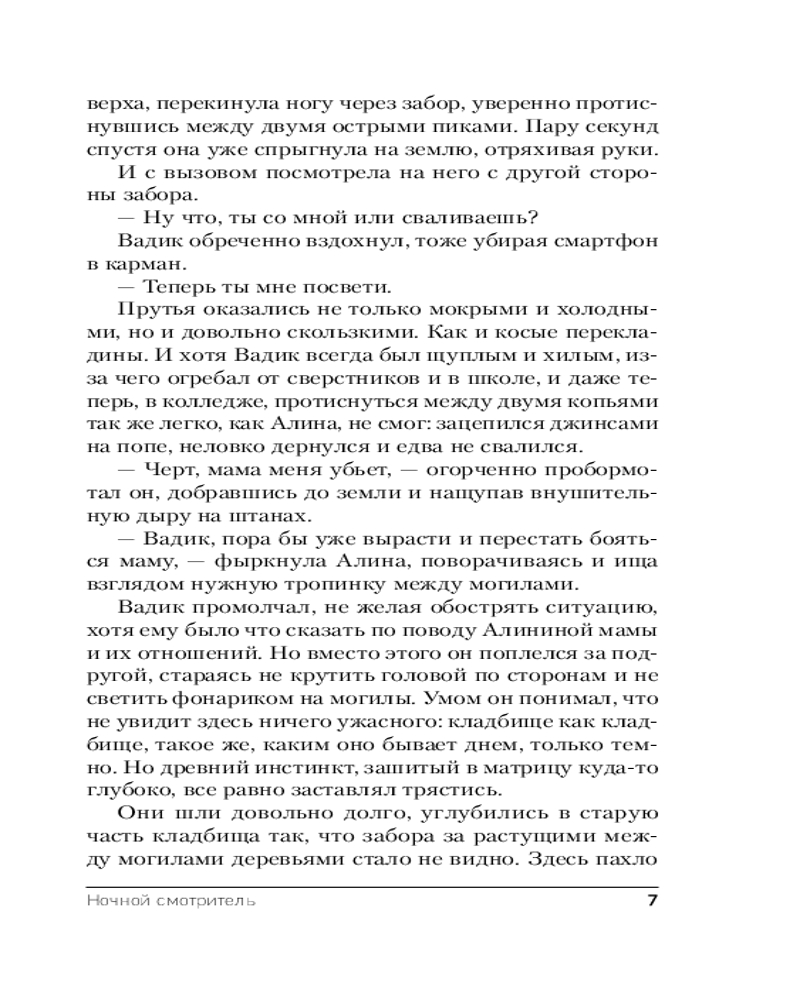 верха, перекинула ногу через забор, уверенно протиснувшись между двумя острыми пиками. Пару секунд спустя она уже спрыгнула на землю, отряхивая руки.

И с вызовом посмотрела на него с другой стороны забора.

— Ну что, ты со мной или сваливаешь?

Вадик обреченно вздохнул, тоже убирая смартфон в карман.

— Теперь ты мне посвети.

Прутья оказались не только мокрыми и холодными, но и довольно скользкими. Как и косые перекладины. И хотя Вадик всегда был щуплым и хилым, из-за чего огребал от сверстников и в школе, и даже теперь, в колледже, протиснуться между двумя копьями так же легко, как Алина, не смог: зацепился джинсами на попе, неловко дернулся и едва не свалился.

— Черт, мама меня убьет, — огорченно пробормотал он, добравшись до земли и нащупав внушительную дыру на штанах.

— Вадик, пора бы уже вырасти и перестать бояться маму, — фыркнула Алина, поворачиваясь и ища взглядом нужную тропинку между могилами.

Вадик промолчал, не желая обострять ситуацию, хотя ему было что сказать по поводу Алининой мамы и их отношений. Но вместо этого он поплелся за подругой, стараясь не крутить головой по сторонам и не светить фонариком на могилы. Умом он понимал, что не увидит здесь ничего ужасного: кладбище как кладбище, такое же, каким оно бывает днем, только темно. Но древний инстинкт, зашитый в матрицу куда-то глубоко, все равно заставлял трястись.

Они шли довольно долго, углубились в старую часть кладбища так, что забора за растущими между могилами деревьями стало не видно. Здесь пахло

Ночной смотритель 7